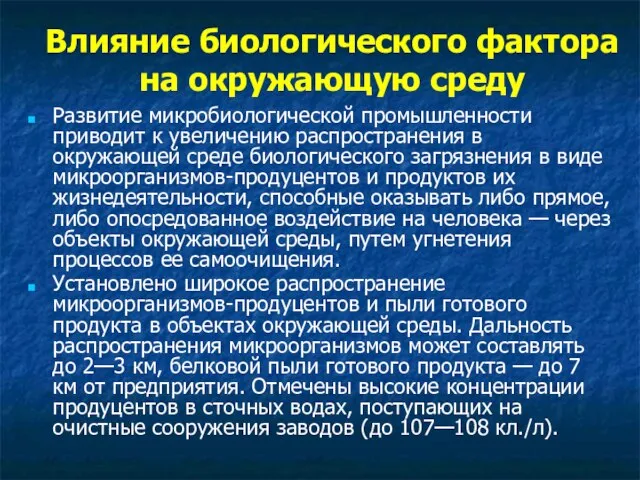 Влияние биологического фактора на окружающую среду

Развитие микробиологической промышленности приводит к увеличению распространения в окружающей среде биологического загрязнения в виде микроорганизмов-продуцентов и продуктов их жизнедеятельности, способные оказывать либо прямое, либо опосредованное воздействие на человека — через объекты окружающей среды, путем угнетения процессов ее самоочищения.

Установлено широкое распространение микроорганизмов-продуцентов и пыли готового продукта в объектах окружающей среды. Дальность распространения микроорганизмов может составлять до 2—3 км, белковой пыли готового продукта — до 7 км от предприятия. Отмечены высокие концентрации продуцентов в сточных водах, поступающих на очистные сооружения заводов (до 107—108 кл./л).